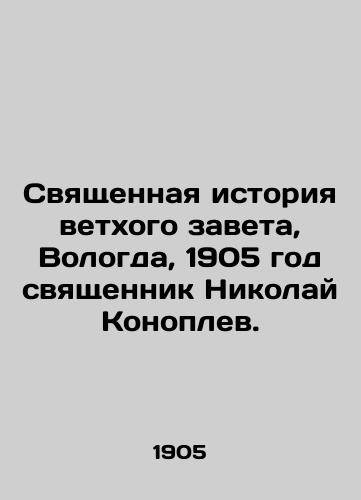 Священная история ветхого завета, Вологда, 1905 год священник Николай Коноплев.

1905